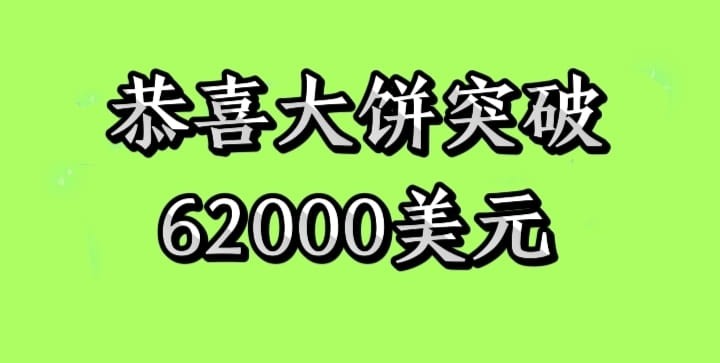 恭喜大饼突破
62000美元